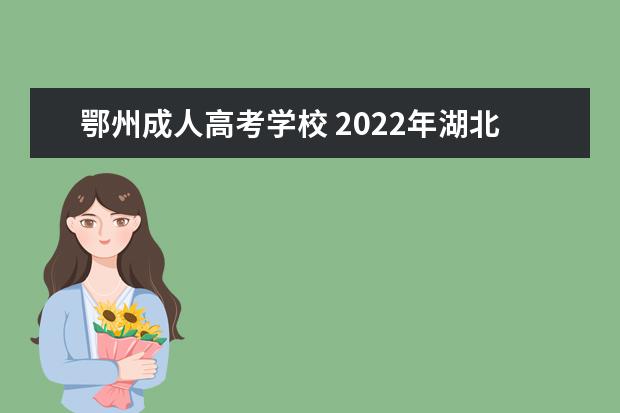 鄂州成人高考学校 2022年湖北